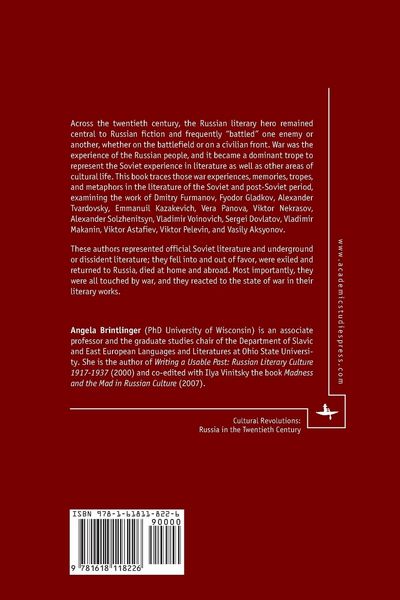 Across the twentieth century, the Russian literary hero remained central to Russian fiction and frequently "battled" one enemy or another, whether on the battlefield or on a civilian front. War was the experience of the Russian people, and it became a dominant trope to represent the Soviet experience in literature as well as other areas of cultural life. This book traces those war experiences, memories, tropes, and metaphors in the literature of the Soviet and post-Soviet period, examining the work of Dmitry Furmanov, Fyodor Gladkov, Alexander Tvardovsky, Emmanuil Kazakevich, Vera Panova, Viktor Nekrasov, Alexander Solzhenitsyn, Vladimir Voinovich, Sergei Dovlatov, Vladimir Makanin, Viktor Astafiev, Viktor Pelevin, and Vasily Aksyonov.

These authors represented official Soviet literature and underground or dissident literature; they fell into and out of favor, were exiled and returned to Russia, died at home and abroad. Most importantly, they were all touched by war, and they reacted to the state of war in their literary works.

Angela Brintlinger (PhD University of Wisconsin) is an associate professor and the graduate studies chair of the Department of Slavic and East European Languages and Literatures at Ohio State University. She is the author of Writing a Usable Past: Russian Literary Culture 1917-1937 (2000) and co-edited with Ilya Vinitsky the book Madness and the Mad in Russian Culture (2007).

www.academicstudiespress.com

Cultural Revolutions:
Russia in the Twentieth Century

ISBN 978-1-61811-822-6
90000
9 781618 118226